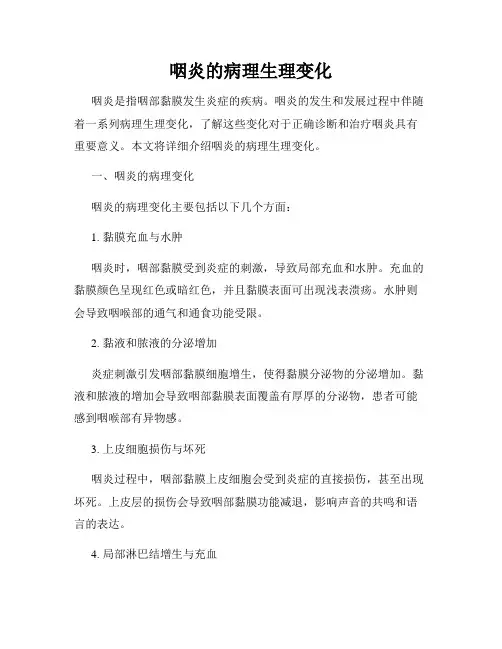 咽炎的病理生理变化

咽炎是指咽部黏膜发生炎症的疾病。咽炎的发生和发展过程中伴随着一系列病理生理变化，了解这些变化对于正确诊断和治疗咽炎具有重要意义。本文将详细介绍咽炎的病理生理变化。

一、咽炎的病理变化

咽炎的病理变化主要包括以下几个方面：

1. 黏膜充血与水肿

咽炎时，咽部黏膜受到炎症的刺激，导致局部充血和水肿。充血的黏膜颜色呈现红色或暗红色，并且黏膜表面可出现浅表溃疡。水肿则会导致咽喉部的通气和通食功能受限。

2. 黏液和脓液的分泌增加

炎症刺激引发咽部黏膜细胞增生，使得黏膜分泌物的分泌增加。黏液和脓液的增加会导致咽部黏膜表面覆盖有厚厚的分泌物，患者可能感到咽喉部有异物感。

3. 上皮细胞损伤与坏死

咽炎过程中，咽部黏膜上皮细胞会受到炎症的直接损伤，甚至出现坏死。上皮层的损伤会导致咽部黏膜功能减退，影响声音的共鸣和语言的表达。

4. 局部淋巴结增生与充血